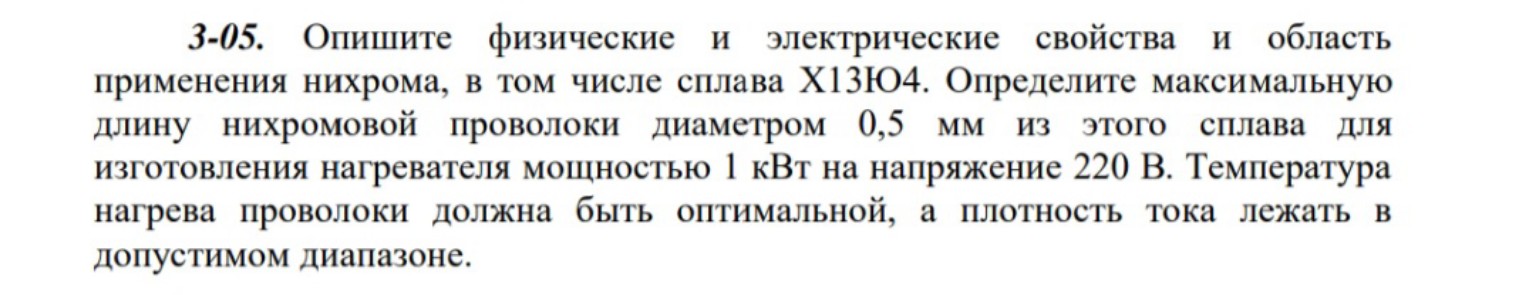 3-05. Опишите физические и электрические свойства и область применения нихрома, в том числе сплава Х13Ю4. Определите максимальную длину нихромовой проволоки диаметром 0,5 мм из этого сплава для изготовления нагревателя мощностью 1 кВт на напряжение 220 В. Температура нагрева проволоки должна быть оптимальной, а плотность тока лежать в допустимом диапазоне.